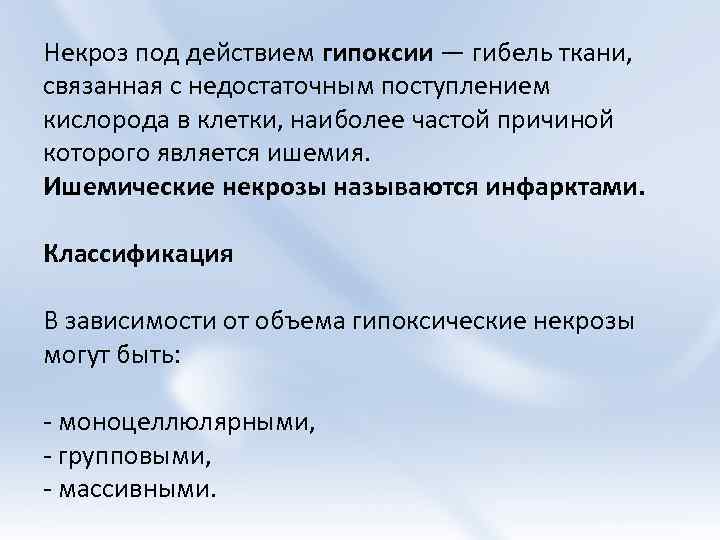 Некроз под действием гипоксии — гибель ткани, связанная с недостаточным поступлением кислорода в клетки, наиболее частой причиной которого является ишемия.
Ишемические некрозы называются инфарктами.

Классификация

В зависимости от объема гипоксические некрозы могут быть:

- моноцеллюлярными,
- групповыми,
- массивными.